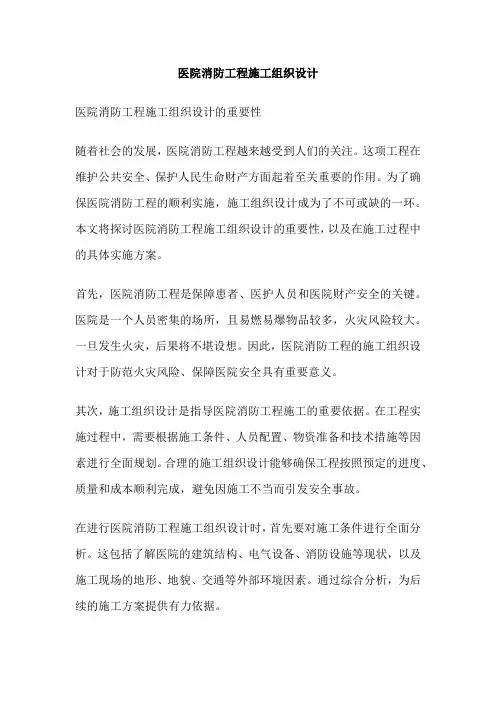 医院消防工程施工组织设计

医院消防工程施工组织设计的重要性

随着社会的发展，医院消防工程越来越受到人们的关注。这项工程在维护公共安全、保护人民生命财产方面起着至关重要的作用。为了确保医院消防工程的顺利实施，施工组织设计成为了不可或缺的一环。本文将探讨医院消防工程施工组织设计的重要性，以及在施工过程中的具体实施方案。

首先，医院消防工程是保障患者、医护人员和医院财产安全的关键。医院是一个人员密集的场所，且易燃易爆物品较多，火灾风险较大。一旦发生火灾，后果将不堪设想。因此，医院消防工程的施工组织设计对于防范火灾风险、保障医院安全具有重要意义。

其次，施工组织设计是指导医院消防工程施工的重要依据。在工程实施过程中，需要根据施工条件、人员配置、物资准备和技术措施等因素进行全面规划。合理的施工组织设计能够确保工程按照预定的进度、质量和成本顺利完成，避免因施工不当而引发安全事故。

在进行医院消防工程施工组织设计时，首先要对施工条件进行全面分析。这包括了解医院的建筑结构、电气设备、消防设施等现状，以及施工现场的地形、地貌、交通等外部环境因素。通过综合分析，为后续的施工方案提供有力依据。